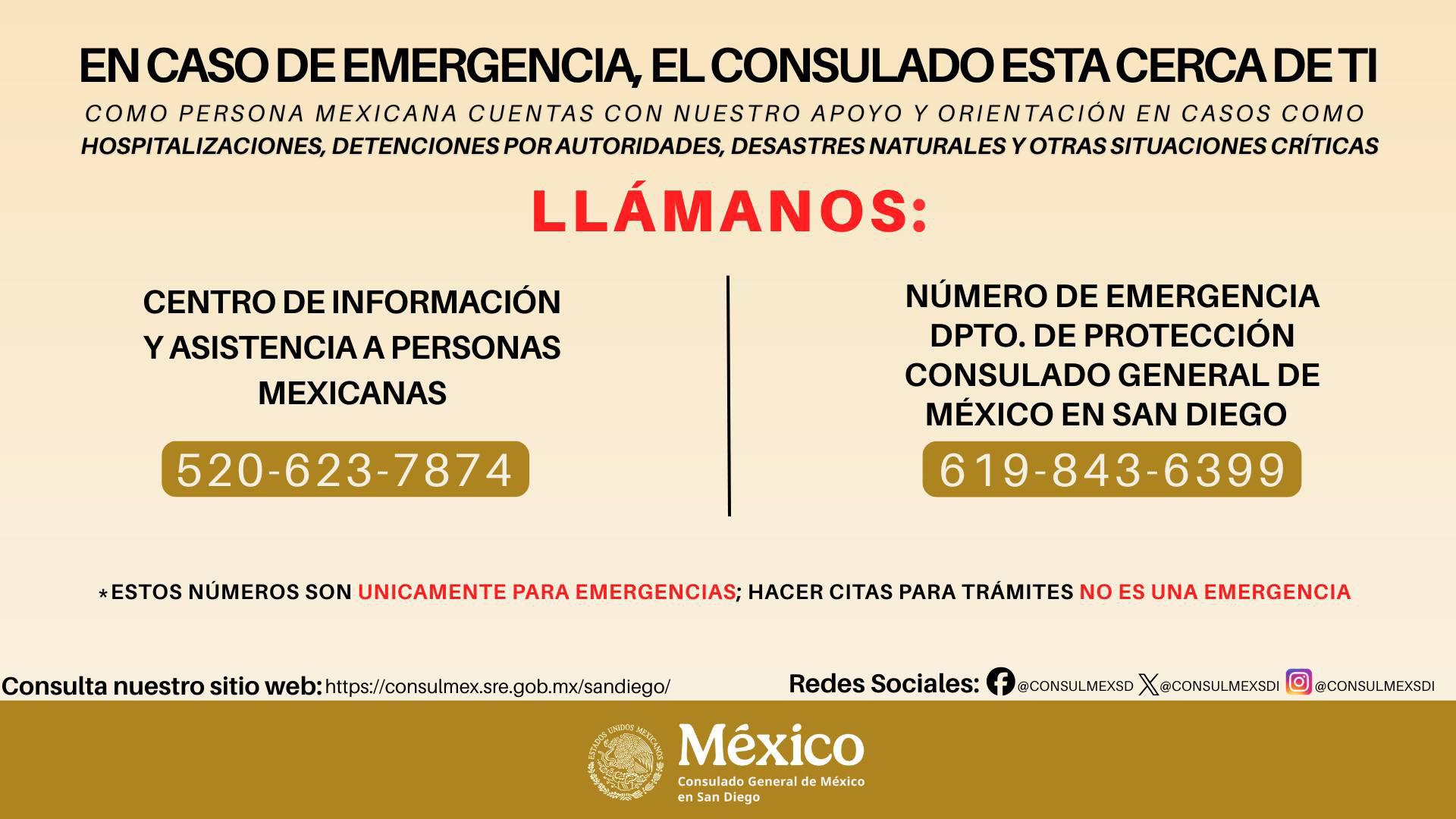 EN CASO DE EMERGENCIA, EL CONSULADO ESTA CERCA DE TI

COMO PERSONA MEXICANA CUENTAS CON NUESTRO APOYO Y ORIENTACIÓN EN CASOS COMO HOSPITALIZACIONES, DETENCIONES POR AUTORIDADES, DESASTRES NATURALES Y OTRAS SITUACIONES CRÍTICAS

LLÁMANOS:

CENTRO DE INFORMACIÓN Y ASISTENCIA A PERSONAS MEXICANAS

520-623-7874

NÚMERO DE EMERGENCIA DPTO. DE PROTECCIÓN CONSULADO GENERAL DE MÉXICO EN SAN DIEGO

619-843-6399

*ESTOS NÚMEROS SON UNICAMENTE PARA EMERGENCIAS; HACER CITAS PARA TRÁMITES NO ES UNA EMERGENCIA

Consulta nuestro sitio web: https://consulmex.sre.gob.mx/sandiego/

Redes Sociales: @CONSULMEXSD @CONSULMEXSDI @CONSULMEXSDI

ESTADOS UNIDOS MEXICANOS
México
Consulado General de México
en San Diego